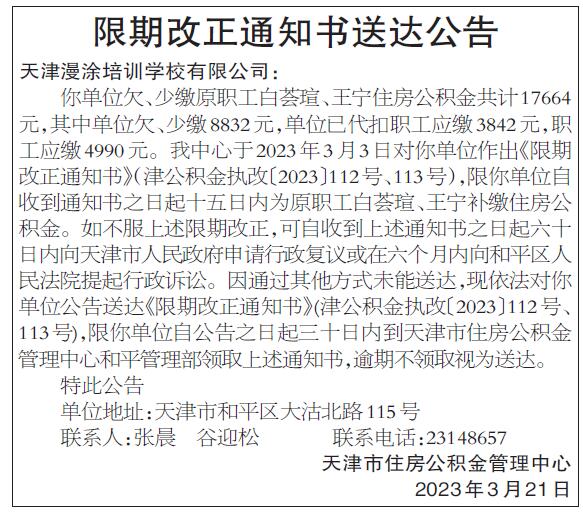 限期改正通知书送达公告

天津漫涂培训学校有限公司：

你单位欠、少缴原职工白荟瑄、王宁住房公积金共计17664元，其中单位欠、少缴8832元，单位已代扣职工应缴3842元，职工应缴4990元。我中心于2023年3月3日对你单位作出《限期改正通知书》（津公积金执改〔2023〕112号、113号），限你单位自收到通知书之日起十五日内为原职工白荟瑄、王宁补缴住房公积金。如不服上述限期改正，可自收到上述通知书之日起六十日内向天津市人民政府申请行政复议或在六个月内向和平区人民法院提起行政诉讼。因通过其他方式未能送达，现依法对你单位公告送达《限期改正通知书》(津公积金执改〔2023〕112号、113号)，限你单位自公告之日起三十日内到天津市住房公积金管理中心和平管理部领取上述通知书，逾期不领取视为送达。

特此公告

单位地址：天津市和平区大沽北路115号

联系人：张晨　谷迎松　联系电话：23148657

天津市住房公积金管理中心

2023年3月21日